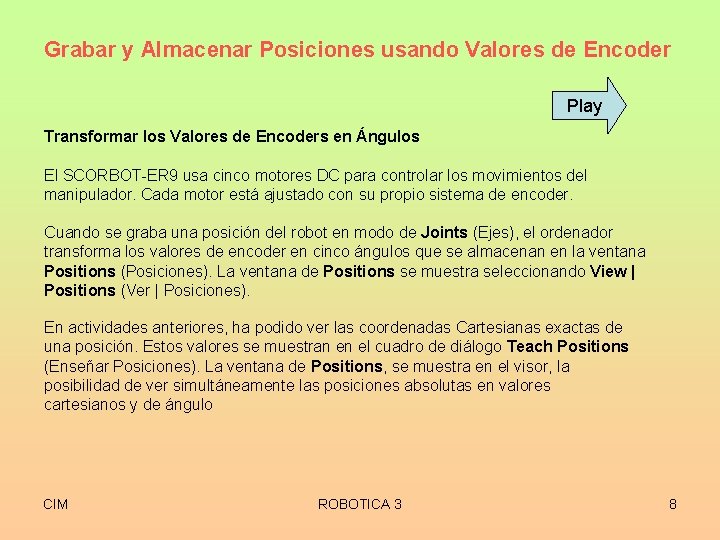 Grabar y Almacenar Posiciones usando Valores de Encoder

Play

Transformar los Valores de Encoders en Ángulos

El SCORBOT-ER9 usa cinco motores DC para controlar los movimientos del manipulador. Cada motor está ajustado con su propio sistema de encoder.

Cuando se graba una posición del robot en modo de Joints (Ejes), el ordenador transforma los valores de encoder en cinco ángulos que se almacenan en la ventana Positions (Posiciones). La ventana de Positions se muestra seleccionando View | Positions (Ver | Posiciones).

En actividades anteriores, ha podido ver las coordenadas Cartesianas exactas de una posición. Estos valores se muestran en el cuadro de diálogo Teach Positions (Enseñar Posiciones). La ventana de Positions, se muestra en el visor, la posibilidad de ver simultáneamente las posiciones absolutas en valores cartesianos y de ángulo

CIM

ROBOTICA 3

8